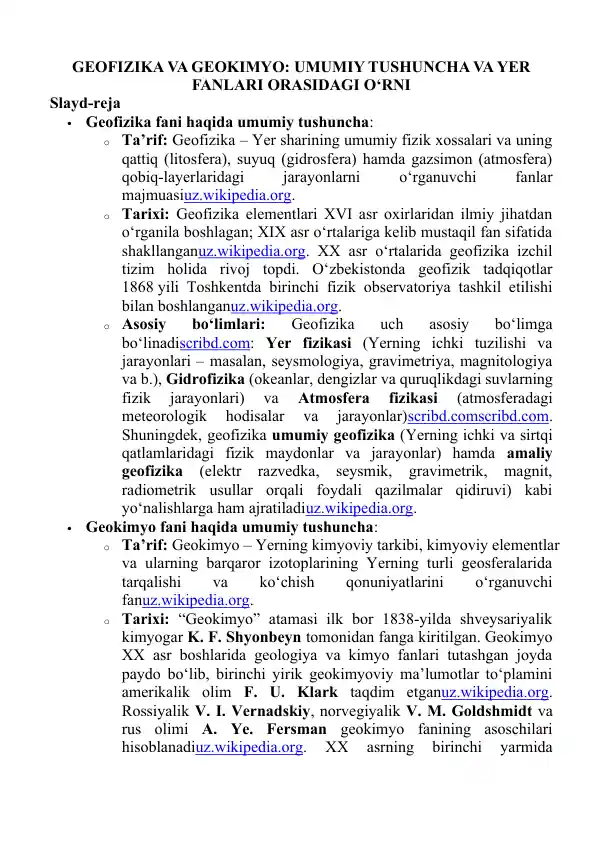 GEOFIZIKA VA GEOKIMYO: UMUMIY TUSHUNCHA VA YER FANLARI ORASIDAGI O'RNI

Slayd-reja

• Geofizika fani haqida umumiy tushuncha:
  o Ta'rif: Geofizika – Yer sharining umumiy fizik xossalari va uning qattiq (litosfera), suyuq (gidrosfera) hamda gazsimon (atmosfera) qobiq-layerlaridagi jarayonlarni o'rganuvchi fanlar majmuasiuz.wikipedia.org.
  o Tarixi: Geofizika elementlari XVI asr oxirlaridan ilmiy jihatdan o'rganila boshlagan; XIX asr o'rtalariga kelib mustaqil fan sifatida shakllanganuz.wikipedia.org. XX asr o'rtalarida geofizika izchil tizim holida rivoj topdi. O'zbekistonda geofizik tadqiqotlar 1868 yili Toshkentda birinchi fizik observatoriya tashkil etilishi bilan boshlanganuz.wikipedia.org.
  o Asosiy bo'limlari: Geofizika uch asosiy bo'limga bo'linadiscribd.com: Yer fizikasi (Yerning ichki tuzilishi va jarayonlari – masalan, seysmologiya, gravimetriya, magnitologiya va b.), Gidrofizika (okeanlar, dengizlar va quruqlikdagi suvlarning fizik jarayonlari) va Atmosfera fizikasi (atmosferadagi meteorologik hodisalar va jarayonlar)scribd.comscribd.com. Shuningdek, geofizika umumiy geofizika (Yerning ichki va sirtqi qatlamlaridagi fizik maydonlar va jarayonlar) hamda amaliy geofizika (elektr razvedka, seysmik, gravimetrik, magnit, radiometrik usullar orqali foydali qazilmalar qidiruvi) kabi yo'nalishlarga ham ajratiladiuz.wikipedia.org.
• Geokimyo fani haqida umumiy tushuncha:
  o Ta'rif: Geokimyo – Yerning kimyoviy tarkibi, kimyoviy elementlar va ularning barqaror izotoplarining Yerning turli geosferalarida tarqalishi va ko'chish qonuniyatlarini o'rganuvchi fanuz.wikipedia.org.
  o Tarixi: "Geokimyo" atamasi ilk bor 1838-yilda shveysariyalik kimyogar K. F. Shyonbeyn tomonidan fanga kiritilgan. Geokimyo XX asr boshlarida geologiya va kimyo fanlari tutashgan joyda paydo bo'lib, birinchi yirik geokimyoviy ma'lumotlar to'plamini amerikalik olim F. U. Klark taqdim etganuz.wikipedia.org. Rossiyalik V. I. Vernadskiy, norvegiyalik V. M. Goldshmidt va rus olimi A. Ye. Fersman geokimyo fanining asoschilari hisoblanadiuz.wikipedia.org. XX asrning birinchi yarmida